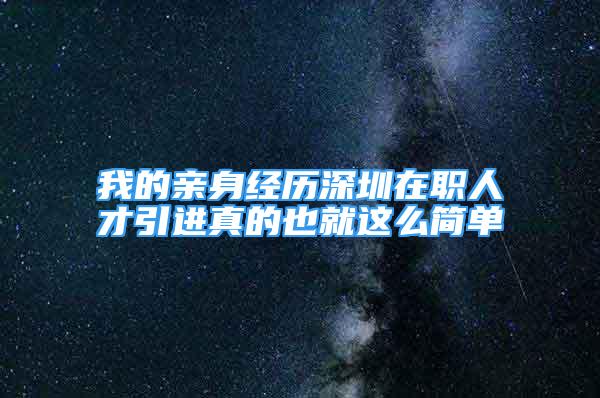 我的亲身经历深圳在职人才引进真的也就这么简单